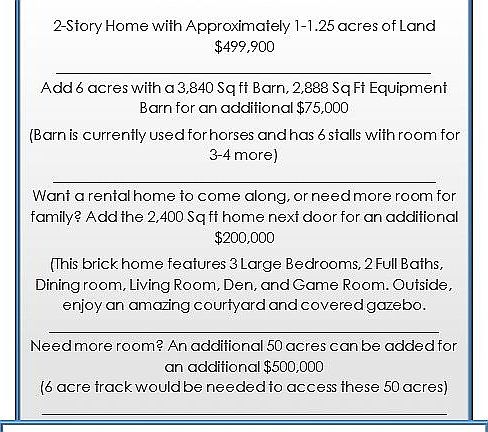 2-Story Home with Approximately 1-1.25 acres of Land
$499,900

Add 6 acres with a 3,840 Sq ft Barn, 2,888 Sq Ft Equipment Barn for an additional $75,000

(Barn is currently used for horses and has 6 stalls with room for 3-4 more)

Want a rental home to come along, or need more room for family? Add the 2,400 Sq ft home next door for an additional $200,000

(This brick home features 3 Large Bedrooms, 2 Full Baths, Dining room, Living Room, Den, and Game Room. Outside, enjoy an amazing courtyard and covered gazebo.

Need more room? An additional 50 acres can be added for an additional $500,000
(6 acre track would be needed to access these 50 acres)